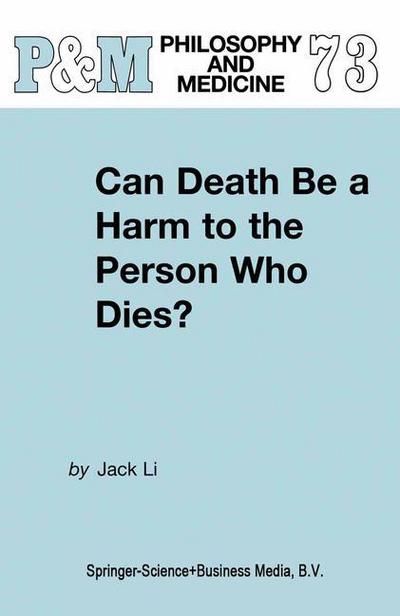 P&M PHILOSOPHY AND MEDICINE 73

Can Death Be a Harm to the Person Who Dies?

by Jack Li

Springer-Science+Business Media, B.V.